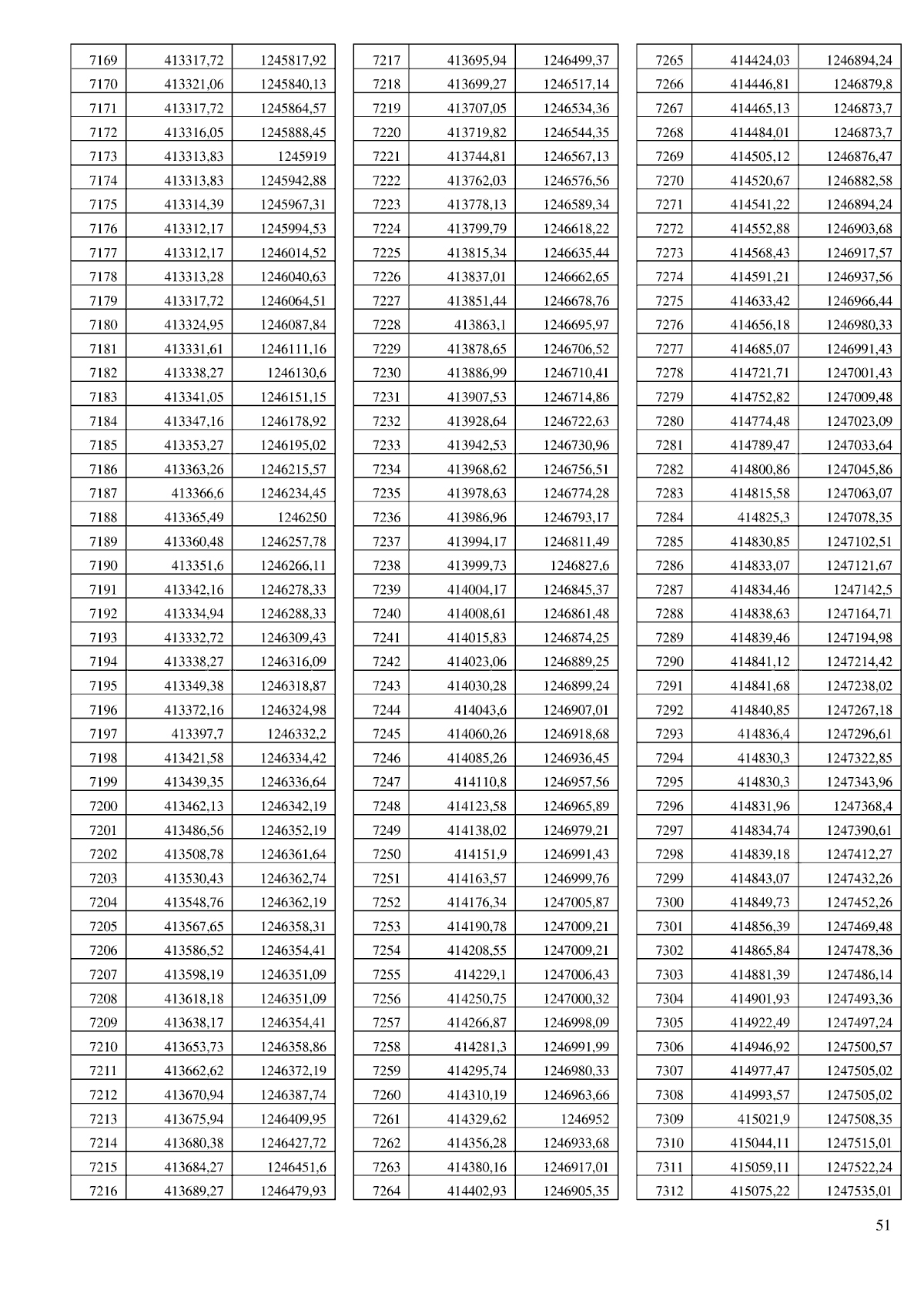 | 7169 | 413317,72 | 1245817,92 |
|---|---|---|
| 7170 | 413321,06 | 1245840,13 |
| 7171 | 413317,72 | 1245864,57 |
| 7172 | 413316,05 | 1245888,45 |
| 7173 | 413313,83 | 1245919 |
| 7174 | 413313,83 | 1245942,88 |
| 7175 | 413314,39 | 1245967,31 |
| 7176 | 413312,17 | 1245994,53 |
| 7177 | 413312,17 | 1246014,52 |
| 7178 | 413313,28 | 1246040,63 |
| 7179 | 413317,72 | 1246064,51 |
| 7180 | 413324,95 | 1246087,84 |
| 7181 | 413331,61 | 1246111,16 |
| 7182 | 413338,27 | 1246130,6 |
| 7183 | 413341,05 | 1246151,15 |
| 7184 | 413347,16 | 1246178,92 |
| 7185 | 413353,27 | 1246195,02 |
| 7186 | 413363,26 | 1246215,57 |
| 7187 | 413366,6 | 1246234,45 |
| 7188 | 413365,49 | 1246250 |
| 7189 | 413360,48 | 1246257,78 |
| 7190 | 413351,6 | 1246266,11 |
| 7191 | 413342,16 | 1246278,33 |
| 7192 | 413334,94 | 1246288,33 |
| 7193 | 413332,72 | 1246309,43 |
| 7194 | 413338,27 | 1246316,09 |
| 7195 | 413349,38 | 1246318,87 |
| 7196 | 413372,16 | 1246324,98 |
| 7197 | 413397,7 | 1246332,2 |
| 7198 | 413421,58 | 1246334,42 |
| 7199 | 413439,35 | 1246336,64 |
| 7200 | 413462,13 | 1246342,19 |
| 7201 | 413486,56 | 1246352,19 |
| 7202 | 413508,78 | 1246361,64 |
| 7203 | 413530,43 | 1246362,74 |
| 7204 | 413548,76 | 1246362,19 |
| 7205 | 413567,65 | 1246358,31 |
| 7206 | 413586,52 | 1246354,41 |
| 7207 | 413598,19 | 1246351,09 |
| 7208 | 413618,18 | 1246351,09 |
| 7209 | 413638,17 | 1246354,41 |
| 7210 | 413653,73 | 1246358,86 |
| 7211 | 413662,62 | 1246372,19 |
| 7212 | 413670,94 | 1246387,74 |
| 7213 | 413675,94 | 1246409,95 |
| 7214 | 413680,38 | 1246427,72 |
| 7215 | 413684,27 | 1246451,6 |
| 7216 | 413689,27 | 1246479,93 |

| 7217 | 413695,94 | 1246499,37 |
|---|---|---|
| 7218 | 413699,27 | 1246517,14 |
| 7219 | 413707,05 | 1246534,36 |
| 7220 | 413719,82 | 1246544,35 |
| 7221 | 413744,81 | 1246567,13 |
| 7222 | 413762,03 | 1246576,56 |
| 7223 | 413778,13 | 1246589,34 |
| 7224 | 413799,79 | 1246618,22 |
| 7225 | 413815,34 | 1246635,44 |
| 7226 | 413837,01 | 1246662,65 |
| 7227 | 413851,44 | 1246678,76 |
| 7228 | 413863,1 | 1246695,97 |
| 7229 | 413878,65 | 1246706,52 |
| 7230 | 413886,99 | 1246710,41 |
| 7231 | 413907,53 | 1246714,86 |
| 7232 | 413928,64 | 1246722,63 |
| 7233 | 413942,53 | 1246730,96 |
| 7234 | 413968,62 | 1246756,51 |
| 7235 | 413978,63 | 1246774,28 |
| 7236 | 413986,96 | 1246793,17 |
| 7237 | 413994,17 | 1246811,49 |
| 7238 | 413999,73 | 1246827,6 |
| 7239 | 414004,17 | 1246845,37 |
| 7240 | 414008,61 | 1246861,48 |
| 7241 | 414015,83 | 1246874,25 |
| 7242 | 414023,06 | 1246889,25 |
| 7243 | 414030,28 | 1246899,24 |
| 7244 | 414043,6 | 1246907,01 |
| 7245 | 414060,26 | 1246918,68 |
| 7246 | 414085,26 | 1246936,45 |
| 7247 | 414110,8 | 1246957,56 |
| 7248 | 414123,58 | 1246965,89 |
| 7249 | 414138,02 | 1246979,21 |
| 7250 | 414151,9 | 1246991,43 |
| 7251 | 414163,57 | 1246999,76 |
| 7252 | 414176,34 | 1247005,87 |
| 7253 | 414190,78 | 1247009,21 |
| 7254 | 414208,55 | 1247009,21 |
| 7255 | 414229,1 | 1247006,43 |
| 7256 | 414250,75 | 1247000,32 |
| 7257 | 414266,87 | 1246998,09 |
| 7258 | 414281,3 | 1246991,99 |
| 7259 | 414295,74 | 1246980,33 |
| 7260 | 414310,19 | 1246963,66 |
| 7261 | 414329,62 | 1246952 |
| 7262 | 414356,28 | 1246933,68 |
| 7263 | 414380,16 | 1246917,01 |
| 7264 | 414402,93 | 1246905,35 |

| 7265 | 414424,03 | 1246894,24 |
|---|---|---|
| 7266 | 414446,81 | 1246879,8 |
| 7267 | 414465,13 | 1246873,7 |
| 7268 | 414484,01 | 1246873,7 |
| 7269 | 414505,12 | 1246876,47 |
| 7270 | 414520,67 | 1246882,58 |
| 7271 | 414541,22 | 1246894,24 |
| 7272 | 414552,88 | 1246903,68 |
| 7273 | 414568,43 | 1246917,57 |
| 7274 | 414591,21 | 1246937,56 |
| 7275 | 414633,42 | 1246966,44 |
| 7276 | 414656,18 | 1246980,33 |
| 7277 | 414685,07 | 1246991,43 |
| 7278 | 414721,71 | 1247001,43 |
| 7279 | 414752,82 | 1247009,48 |
| 7280 | 414774,48 | 1247023,09 |
| 7281 | 414789,47 | 1247033,64 |
| 7282 | 414800,86 | 1247045,86 |
| 7283 | 414815,58 | 1247063,07 |
| 7284 | 414825,3 | 1247078,35 |
| 7285 | 414830,85 | 1247102,51 |
| 7286 | 414833,07 | 1247121,67 |
| 7287 | 414834,46 | 1247142,5 |
| 7288 | 414838,63 | 1247164,71 |
| 7289 | 414839,46 | 1247194,98 |
| 7290 | 414841,12 | 1247214,42 |
| 7291 | 414841,68 | 1247238,02 |
| 7292 | 414840,85 | 1247267,18 |
| 7293 | 414836,4 | 1247296,61 |
| 7294 | 414830,3 | 1247322,85 |
| 7295 | 414830,3 | 1247343,96 |
| 7296 | 414831,96 | 1247368,4 |
| 7297 | 414834,74 | 1247390,61 |
| 7298 | 414839,18 | 1247412,27 |
| 7299 | 414843,07 | 1247432,26 |
| 7300 | 414849,73 | 1247452,26 |
| 7301 | 414856,39 | 1247469,48 |
| 7302 | 414865,84 | 1247478,36 |
| 7303 | 414881,39 | 1247486,14 |
| 7304 | 414901,93 | 1247493,36 |
| 7305 | 414922,49 | 1247497,24 |
| 7306 | 414946,92 | 1247500,57 |
| 7307 | 414977,47 | 1247505,02 |
| 7308 | 414993,57 | 1247505,02 |
| 7309 | 415021,9 | 1247508,35 |
| 7310 | 415044,11 | 1247515,01 |
| 7311 | 415059,11 | 1247522,24 |
| 7312 | 415075,22 | 1247535,01 |

51